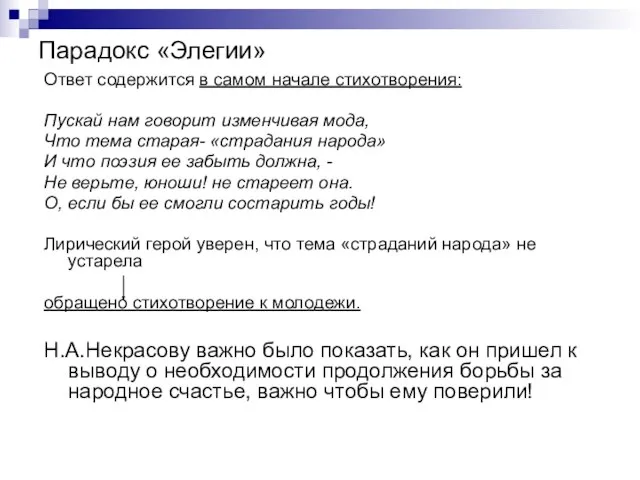 Парадокс «Элегии»

Ответ содержится в самом начале стихотворения:

Пускай нам говорит изменчивая мода,
Что тема старая- «страдания народа»
И что поэзия ее забыть должна, -
Не верьте, юноши! не стареет она.
О, если бы ее смогли состарить годы!

Лирический герой уверен, что тема «страданий народа» не устарела

обращено стихотворение к молодежи.

Н.А.Некрасову важно было показать, как он пришел к выводу о необходимости продолжения борьбы за народное счастье, важно чтобы ему поверили!